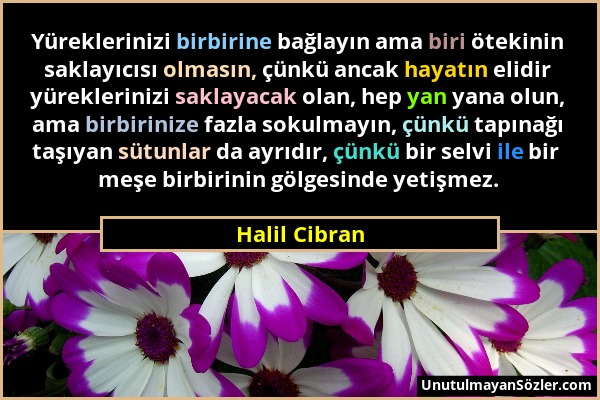 Yüreklerinizi birbirine bağlayın ama biri ötekinin saklayıcısı olmasın, çünkü ancak hayatın elidir yüreklerinizi saklayacak olan, hep yan yana olun, ama birbirinize fazla sokulmayın, çünkü tapınağı taşıyan sütunlar da ayrıdır, çünkü bir selvi ile bir meşe birbirinin gölgesinde yetişmez.

Halil Cibran

UnutulmayanSözler.com